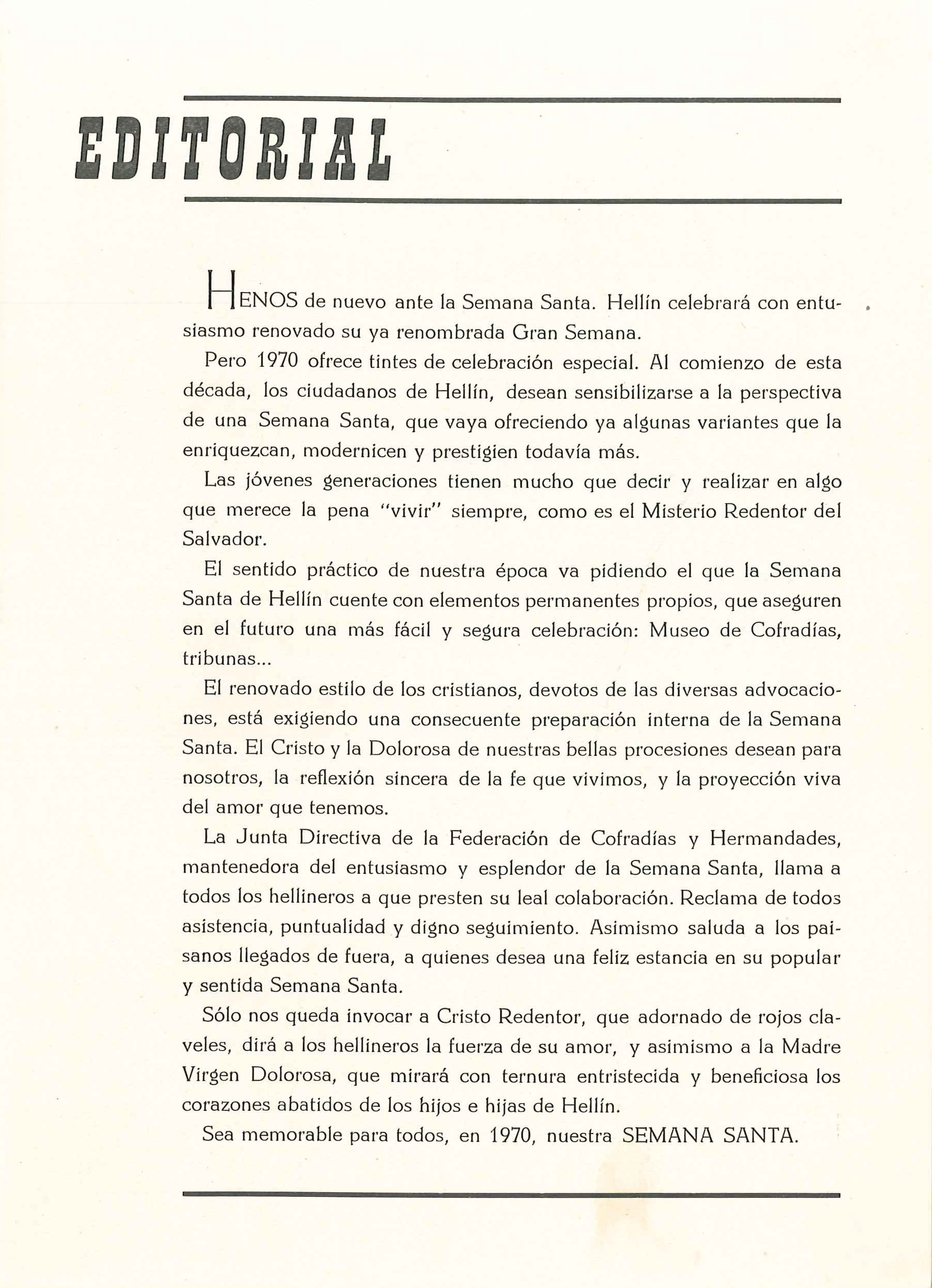 EDITORIAL

HENOS de nuevo ante la Semana Santa. Hellín celebrará con entusiasmo renovado su ya renombrada Gran Semana.

Pero 1970 ofrece tintes de celebración especial. Al comienzo de esta década, los ciudadanos de Hellín, desean sensibilizarse a la perspectiva de una Semana Santa, que vaya ofreciendo ya algunas variantes que la enriquezcan, modernicen y prestigien todavía más.

Las jóvenes generaciones tienen mucho que decir y realizar en algo que merece la pena "vivir" siempre, como es el Misterio Redentor del Salvador.

El sentido práctico de nuestra época va pidiendo el que la Semana Santa de Hellín cuente con elementos permanentes propios, que aseguren en el futuro una más fácil y segura celebración: Museo de Cofradías, tribunas...

El renovado estilo de los cristianos, devotos de las diversas advocaciones, está exigiendo una consecuente preparación interna de la Semana Santa. El Cristo y la Dolorosa de nuestras bellas procesiones desean para nosotros, la reflexión sincera de la fe que vivimos, y la proyección viva del amor que tenemos.

La Junta Directiva de la Federación de Cofradías y Hermandades, mantenedora del entusiasmo y esplendor de la Semana Santa, llama a todos los hellineros a que presten su leal colaboración. Reclama de todos asistencia, puntualidad y digno seguimiento. Asimismo saluda a los paisanos llegados de fuera, a quienes desea una feliz estancia en su popular y sentida Semana Santa.

Sólo nos queda invocar a Cristo Redentor, que adornado de rojos claveles, dirá a los hellineros la fuerza de su amor, y asimismo a la Madre Virgen Dolorosa, que mirará con ternura entristecida y beneficiosa los corazones abatidos de los hijos e hijas de Hellín.

Sea memorable para todos, en 1970, nuestra SEMANA SANTA.